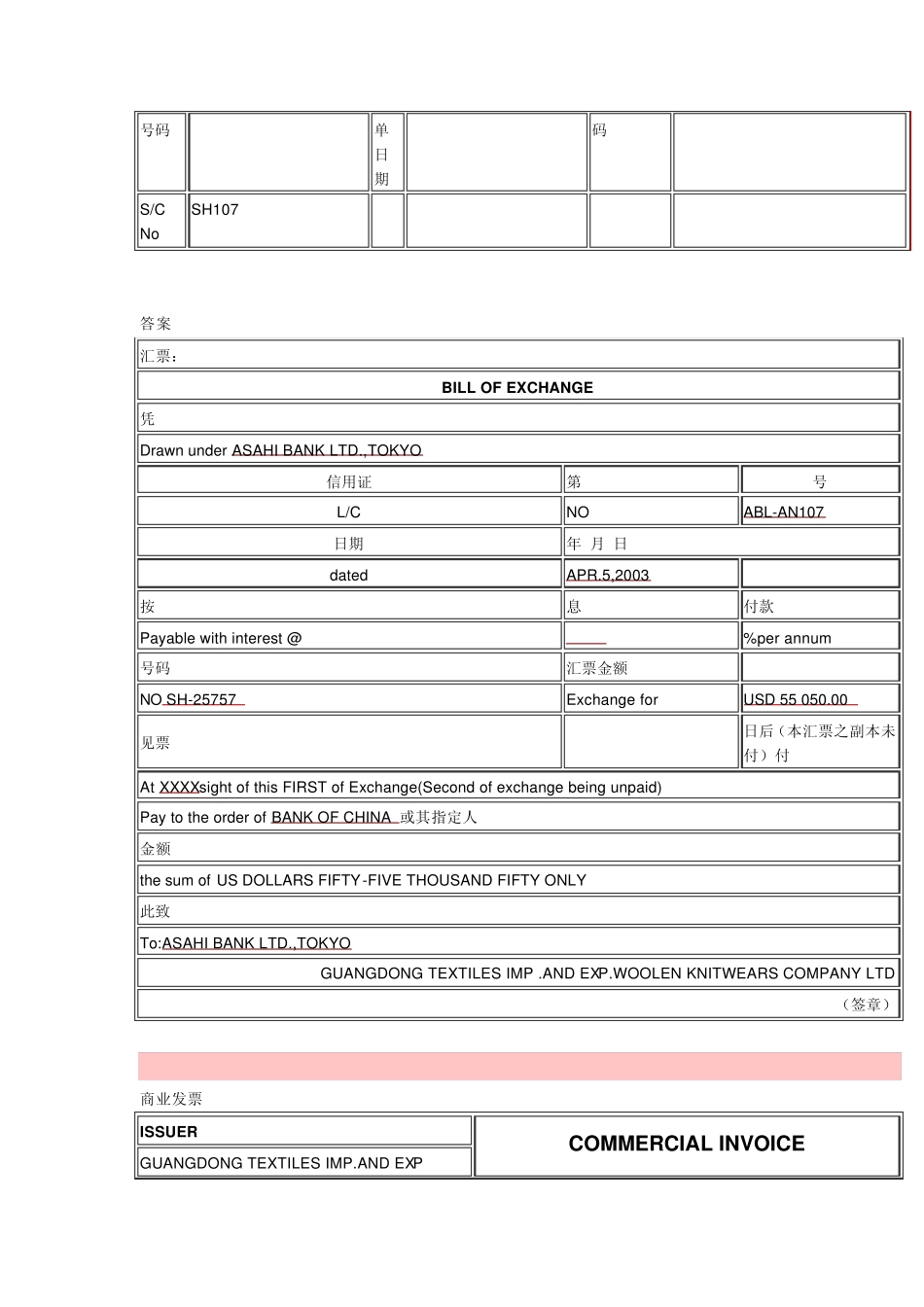 | 号码 | | 单日期 | | 码 | |
|---|---|---|---|---|---|
| S/C No | SH107 | | | | |

答案

| 汇票： | | |
|---|---|---|
| BILL OF EXCHANGE | | |
| 凭 | | |
| Drawn under ASAHI BANK LTD.,TOKYO | | |
| 信用证 | 第 | 号 |
| L/C | NO | ABL-AN107 |
| 日期 | 年 月 日 | |
| dated | APR.5,2003 | |
| 按 | 息 | 付款 |
| Payable with interest @ | | %per annum |
| 号码 | 汇票金额 | |
| NO SH-25757 | Exchange for | USD 55 050.00 |
| 见票 | | 日后（本汇票之副本未付）付 |
| At XXXXsight of this FIRST of Exchange(Second of exchange being unpaid) | | |
| Pay to the order of BANK OF CHINA 或其指定人 | | |
| 金额 | | |
| the sum of US DOLLARS FIFTY-FIVE THOUSAND FIFTY ONLY | | |
| 此致 | | |
| To:ASAHI BANK LTD.,TOKYO | | |
| GUANGDONG TEXTILES IMP .AND EXP.WOOLEN KNITWEARS COMPANY LTD | | |
| （签章） | | |

商业发票

| ISSUER | COMMERCIAL INVOICE |
|---|---|
| GUANGDONG TEXTILES IMP.AND EXP | |